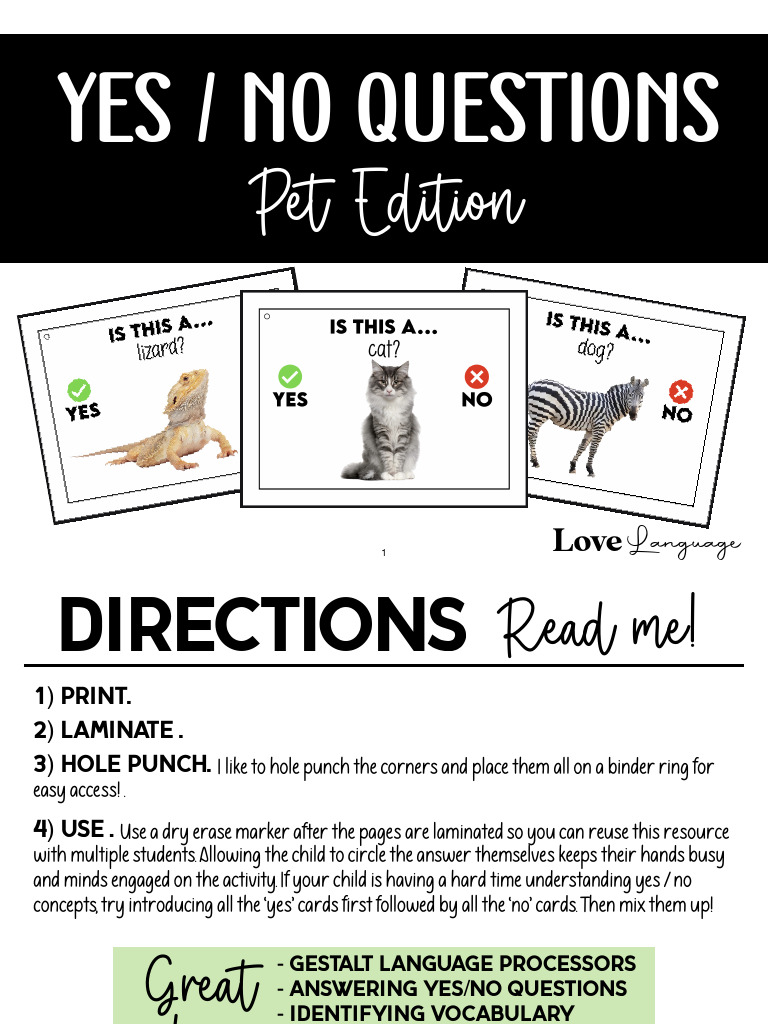 YES / NO QUESTIONS
Pet Edition

IS THIS A...
lizard?
YES

IS THIS A...
cat?
YES
NO

IS THIS A...
dog?
NO

Love Language

1

DIRECTIONS Read me!

1) PRINT.

2) LAMINATE .

3) HOLE PUNCH. I like to hole punch the corners and place them all on a binder ring for easy access! .

4) USE . Use a dry erase marker after the pages are laminated so you can reuse this resource with multiple students. Allowing the child to circle the answer themselves keeps their hands busy and minds engaged on the activity. If your child is having a hard time understanding yes / no concepts, try introducing all the 'yes' cards first followed by all the 'no' cards. Then mix them up!

Great
- GESTALT LANGUAGE PROCESSORS
- ANSWERING YES/NO QUESTIONS
- IDENTIFYING VOCABULARY